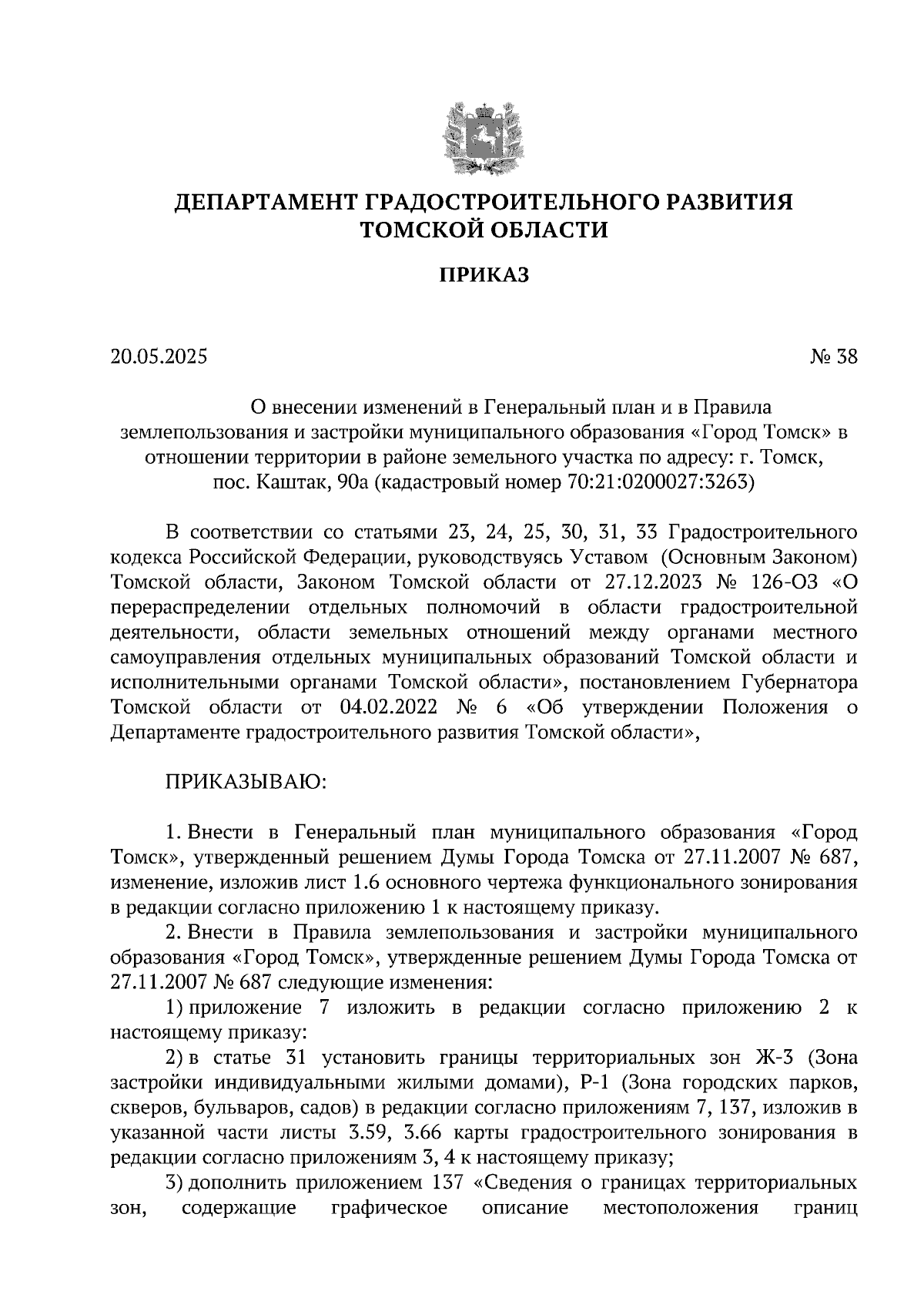 ДЕПАРТАМЕНТ ГРАДОСТРОИТЕЛЬНОГО РАЗВИТИЯ ТОМСКОЙ ОБЛАСТИ

ПРИКАЗ

20.05.2025 № 38

О внесении изменений в Генеральный план и в Правила землепользования и застройки муниципального образования «Город Томск» в отношении территории в районе земельного участка по адресу: г. Томск, пос. Каштак, 90а (кадастровый номер 70:21:0200027:3263)

В соответствии со статьями 23, 24, 25, 30, 31, 33 Градостроительного кодекса Российской Федерации, руководствуясь Уставом (Основным Законом) Томской области, Законом Томской области от 27.12.2023 № 126-ОЗ «О перераспределении отдельных полномочий в области градостроительной деятельности, области земельных отношений между органами местного самоуправления отдельных муниципальных образований Томской области и исполнительными органами Томской области», постановлением Губернатора Томской области от 04.02.2022 № 6 «Об утверждении Положения о Департаменте градостроительного развития Томской области»,

ПРИКАЗЫВАЮ:

1. Внести в Генеральный план муниципального образования «Город Томск», утвержденный решением Думы Города Томска от 27.11.2007 № 687, изменение, изложив лист 1.6 основного чертежа функционального зонирования в редакции согласно приложению 1 к настоящему приказу.

2. Внести в Правила землепользования и застройки муниципального образования «Город Томск», утвержденные решением Думы Города Томска от 27.11.2007 № 687 следующие изменения:

1) приложение 7 изложить в редакции согласно приложению 2 к настоящему приказу:

2) в статье 31 установить границы территориальных зон Ж-3 (Зона застройки индивидуальными жилыми домами), Р-1 (Зона городских парков, скверов, бульваров, садов) в редакции согласно приложениям 7, 137, изложив в указанной части листы 3.59, 3.66 карты градостроительного зонирования в редакции согласно приложениям 3, 4 к настоящему приказу;

3) дополнить приложением 137 «Сведения о границах территориальных зон, содержащие графическое описание местоположения границ